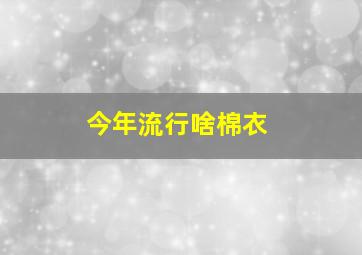 今年流行啥棉衣